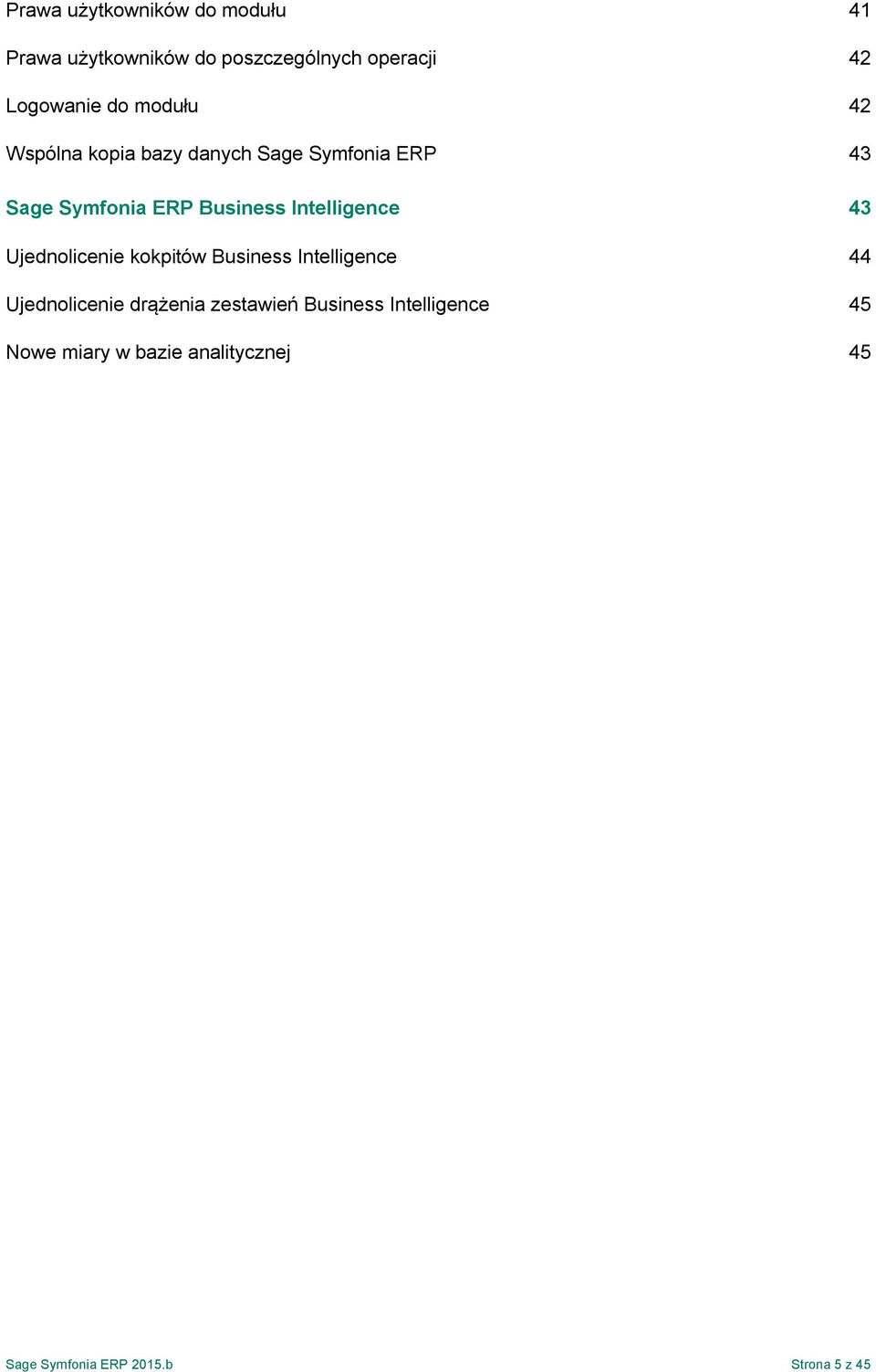 Prawa użytkowników do modułu 41

Prawa użytkowników do poszczególnych operacji 42

Logowanie do modułu 42

Wspólna kopia bazy danych Sage Symfonia ERP 43

Sage Symfonia ERP Business Intelligence 43

Ujednolicenie kokpitów Business Intelligence 44

Ujednolicenie drążenia zestawień Business Intelligence 45

Nowe miary w bazie analitycznej 45

Sage Symfonia ERP 2015.b Strona 5 z 45